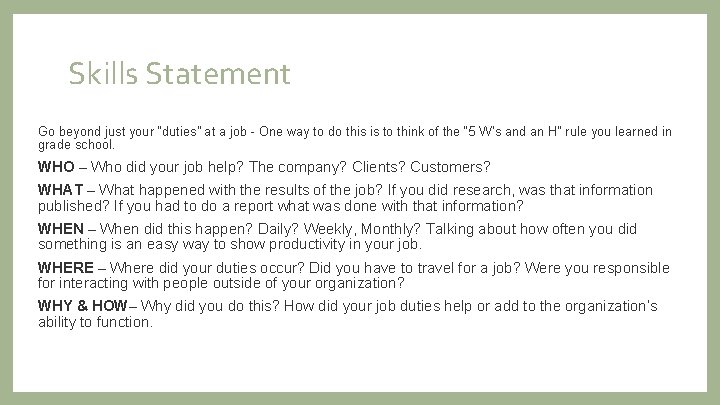 Skills Statement

Go beyond just your "duties" at a job - One way to do this is to think of the "5 W's and an H" rule you learned in grade school.

WHO – Who did your job help? The company? Clients? Customers?

WHAT – What happened with the results of the job? If you did research, was that information published? If you had to do a report what was done with that information?

WHEN – When did this happen? Daily? Weekly, Monthly? Talking about how often you did something is an easy way to show productivity in your job.

WHERE – Where did your duties occur? Did you have to travel for a job? Were you responsible for interacting with people outside of your organization?

WHY & HOW – Why did you do this? How did your job duties help or add to the organization's ability to function.